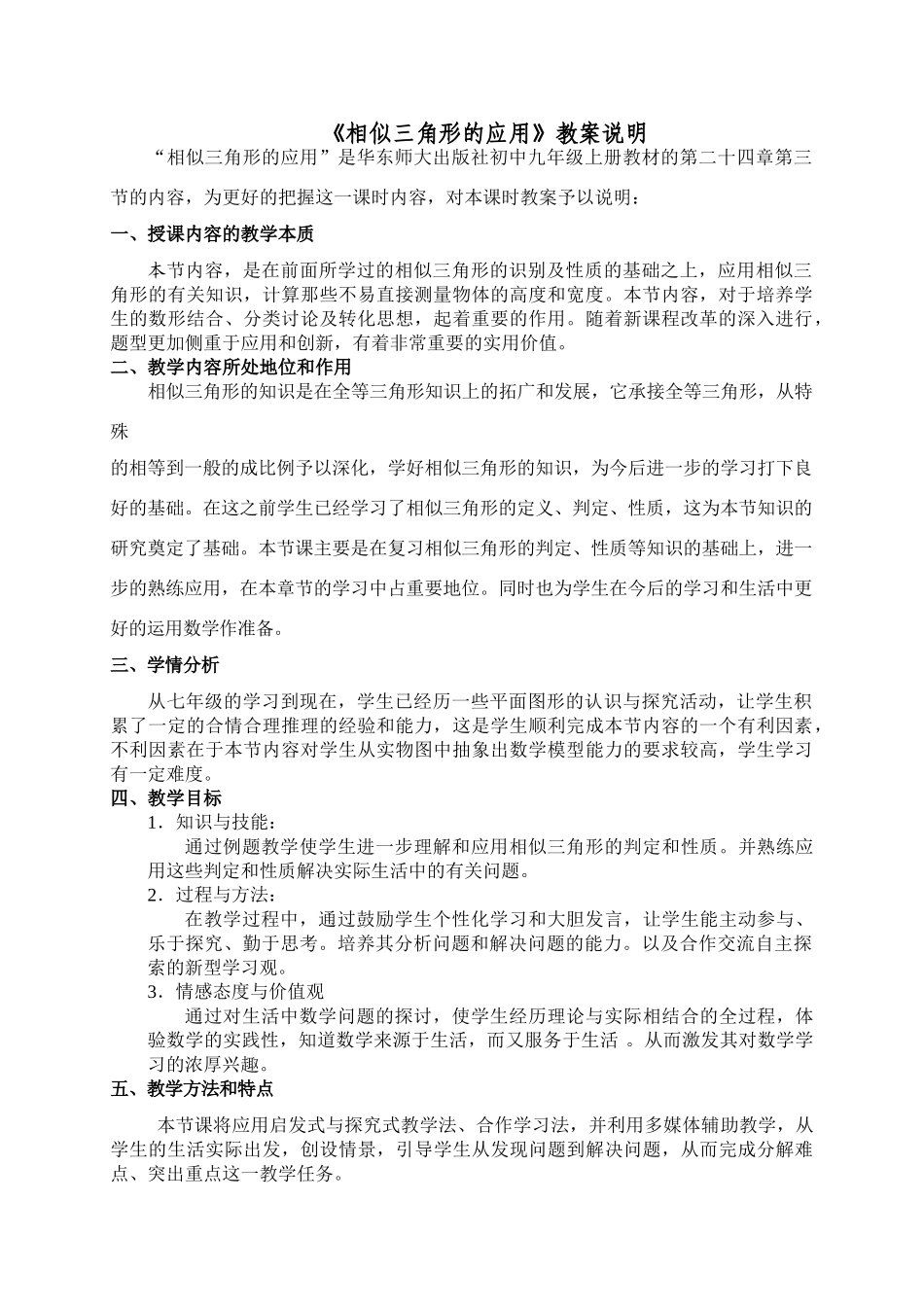 《相似三角形的应用》教案说明

“相似三角形的应用”是华东师大出版社初中九年级上册教材的第二十四章第三节的内容，为更好的把握这一课时内容，对本课时教案予以说明：

一、授课内容的教学本质

本节内容，是在前面所学过的相似三角形的识别及性质的基础之上，应用相似三角形的有关知识，计算那些不易直接测量物体的高度和宽度。本节内容，对于培养学生的数形结合、分类讨论及转化思想，起着重要的作用。随着新课程改革的深入进行，题型更加侧重于应用和创新，有着非常重要的实用价值。

二、教学内容所处地位和作用

相似三角形的知识是在全等三角形知识上的拓广和发展，它承接全等三角形，从特殊

的相等到一般的成比例予以深化，学好相似三角形的知识，为今后进一步的学习打下良好的基础。在这之前学生已经学习了相似三角形的定义、判定、性质，这为本节知识的研究奠定了基础。本节课主要是在复习相似三角形的判定、性质等知识的基础上，进一步的熟练应用，在本章节的学习中占重要地位。同时也为学生在今后的学习和生活中更好的运用数学作准备。

三、学情分析

从七年级的学习到现在，学生已经历一些平面图形的认识与探究活动，让学生积累了一定的合情合理推理的经验和能力，这是学生顺利完成本节内容的一个有利因素，不利因素在于本节内容对学生从实物图中抽象出数学模型能力的要求较高，学生学习有一定难度。

四、教学目标

1．知识与技能：

通过例题教学使学生进一步理解和应用相似三角形的判定和性质。并熟练应用这些判定和性质解决实际生活中的有关问题。

2．过程与方法：

在教学过程中，通过鼓励学生个性化学习和大胆发言，让学生能主动参与、乐于探究、勤于思考。培养其分析问题和解决问题的能力。以及合作交流自主探索的新型学习观。

3．情感态度与价值观

通过对生活中数学问题的探讨，使学生经历理论与实际相结合的全过程，体验数学的实践性，知道数学来源于生活，而又服务于生活 。从而激发其对数学学习的浓厚兴趣。

五、教学方法和特点

本节课将应用启发式与探究式教学法、合作学习法，并利用多媒体辅助教学，从学生的生活实际出发，创设情景，引导学生从发现问题到解决问题，从而完成分解难点、突出重点这一教学任务。